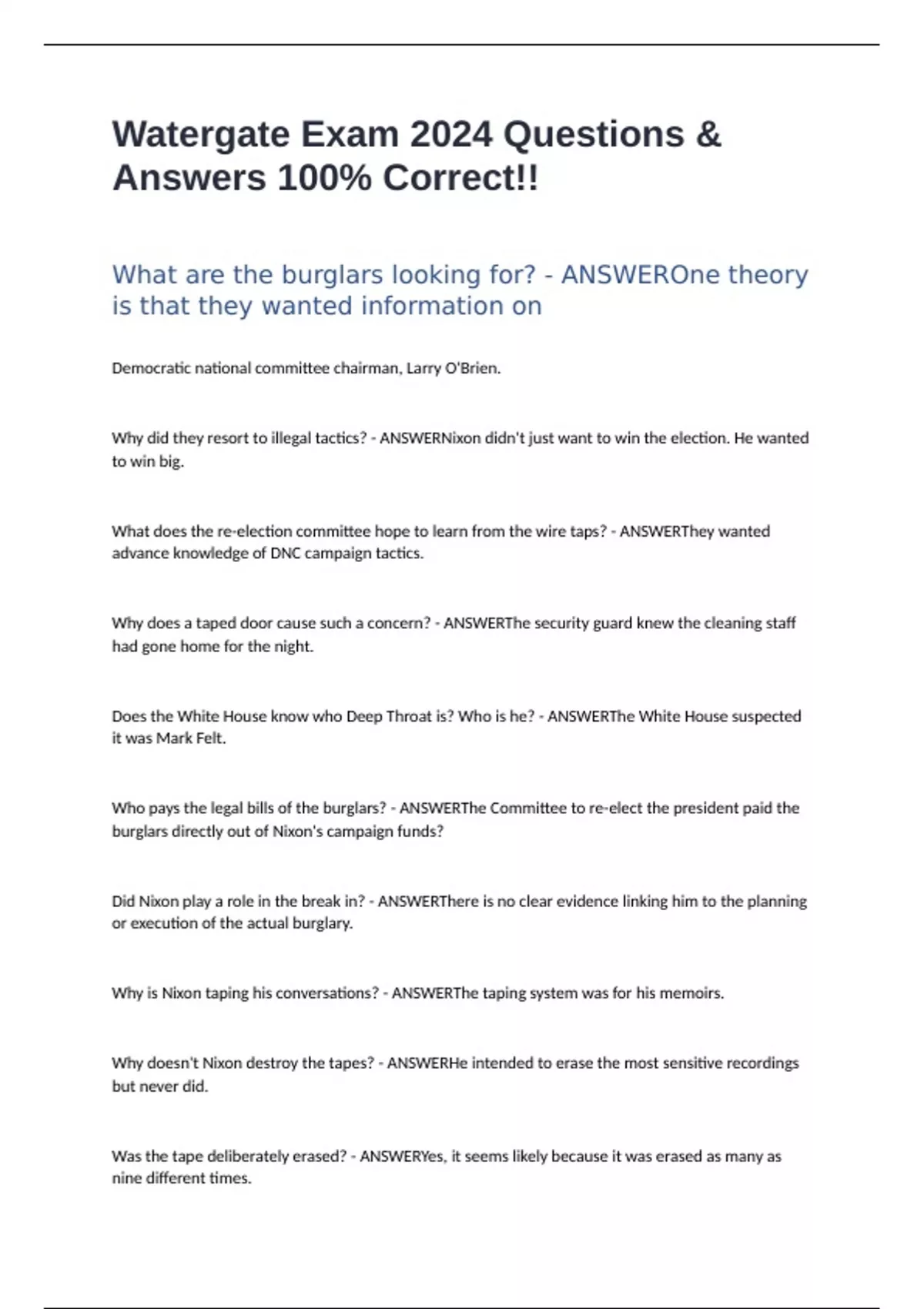 Watergate Exam 2024 Questions & Answers 100% Correct!!

What are the burglars looking for? - ANSWEROne theory is that they wanted information on

Democratic national committee chairman, Larry O'Brien.

Why did they resort to illegal tactics? - ANSWERNixon didn't just want to win the election. He wanted to win big.

What does the re-election committee hope to learn from the wire taps? - ANSWERThey wanted advance knowledge of DNC campaign tactics.

Why does a taped door cause such a concern? - ANSWERThe security guard knew the cleaning staff had gone home for the night.

Does the White House know who Deep Throat is? Who is he? - ANSWERThe White House suspected it was Mark Felt.

Who pays the legal bills of the burglars? - ANSWERThe Committee to re-elect the president paid the burglars directly out of Nixon's campaign funds?

Did Nixon play a role in the break in? - ANSWERThere is no clear evidence linking him to the planning or execution of the actual burglary.

Why is Nixon taping his conversations? - ANSWERThe taping system was for his memoirs.

Why doesn't Nixon destroy the tapes? - ANSWERHe intended to erase the most sensitive recordings but never did.

Was the tape deliberately erased? - ANSWERYes, it seems likely because it was erased as many as nine different times.